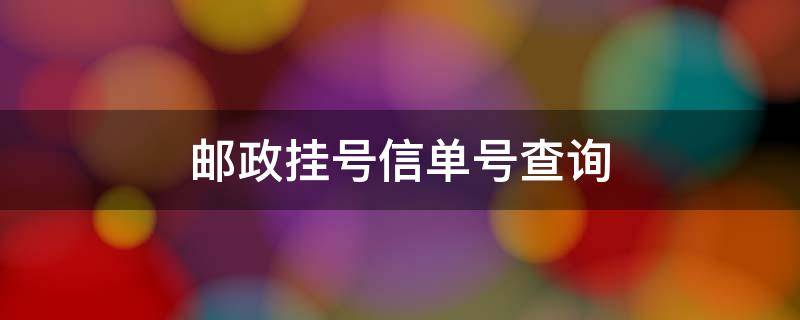 邮政挂号信单号查询